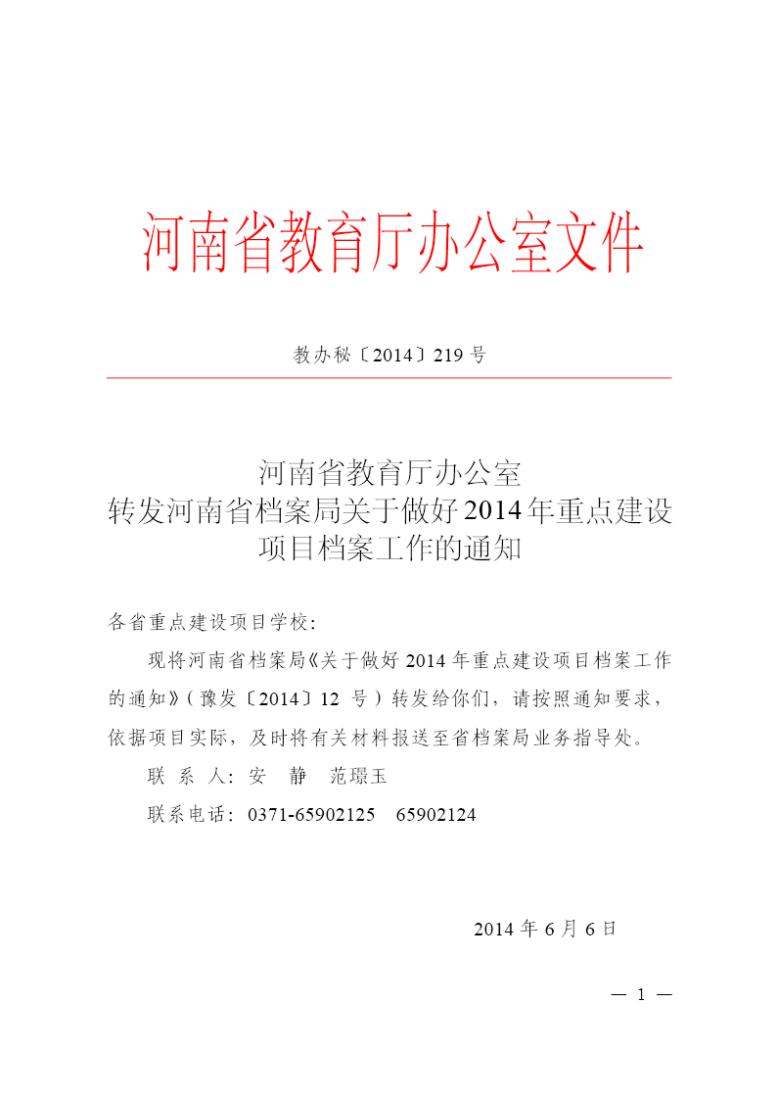 河南省教育厅办公室文件

教办秘〔2014〕219 号

河南省教育厅办公室
转发河南省档案局关于做好 2014 年重点建设项目档案工作的通知

各省重点建设项目学校:

现将河南省档案局《关于做好 2014 年重点建设项目档案工作的通知》(豫发〔2014〕12 号)转发给你们,请按照通知要求,依据项目实际,及时将有关材料报送至省档案局业务指导处。

联 系 人:安 静 范璟玉

联系电话:0371-65902125 65902124

2014 年 6 月 6 日

— 1 —